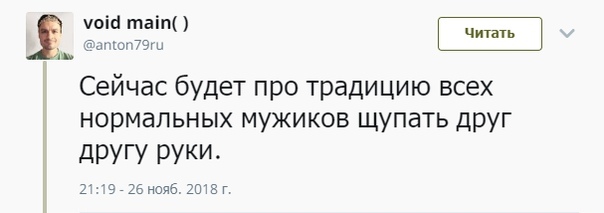 void main( )
@anton79ru

Читать

Сейчас будет про традицию всех нормальных мужиков щупать друг другу руки.

21:19 - 26 нояб. 2018 г.